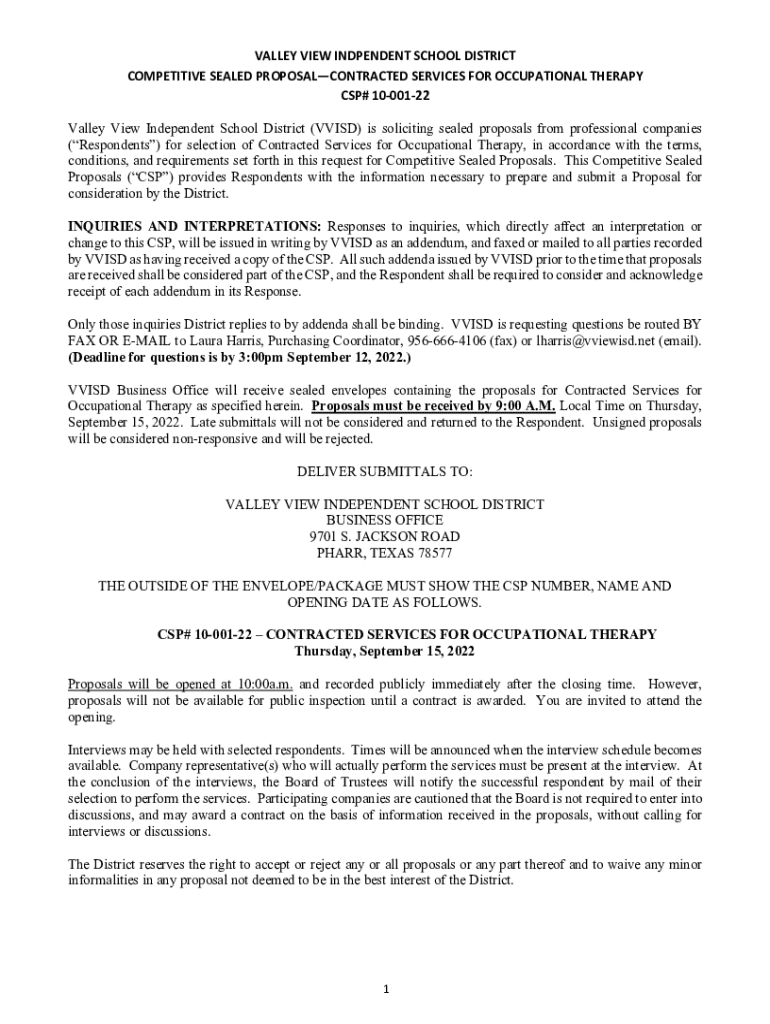 VALLEY VIEW INDPENDENT SCHOOL DISTRICT
COMPETITIVE SEALED PROPOSAL—CONTRACTED SERVICES FOR OCCUPATIONAL THERAPY
CSP# 10-001-22

Valley View Independent School District (VVISD) is soliciting sealed proposals from professional companies ("Respondents") for selection of Contracted Services for Occupational Therapy, in accordance with the terms, conditions, and requirements set forth in this request for Competitive Sealed Proposals. This Competitive Sealed Proposals ("CSP") provides Respondents with the information necessary to prepare and submit a Proposal for consideration by the District.

INQUIRIES AND INTERPRETATIONS: Responses to inquiries, which directly affect an interpretation or change to this CSP, will be issued in writing by VVISD as an addendum, and faxed or mailed to all parties recorded by VVISD as having received a copy of the CSP. All such addenda issued by VVISD prior to the time that proposals are received shall be considered part of the CSP, and the Respondent shall be required to consider and acknowledge receipt of each addendum in its Response.

Only those inquiries District replies to by addenda shall be binding. VVISD is requesting questions be routed BY FAX OR E-MAIL to Laura Harris, Purchasing Coordinator, 956-666-4106 (fax) or lharris@vviewisd.net (email). (Deadline for questions is by 3:00pm September 12, 2022.)

VVISD Business Office will receive sealed envelopes containing the proposals for Contracted Services for Occupational Therapy as specified herein. Proposals must be received by 9:00 A.M. Local Time on Thursday, September 15, 2022. Late submittals will not be considered and returned to the Respondent. Unsigned proposals will be considered non-responsive and will be rejected.

DELIVER SUBMITTALS TO:

VALLEY VIEW INDEPENDENT SCHOOL DISTRICT
BUSINESS OFFICE
9701 S. JACKSON ROAD
PHARR, TEXAS 78577

THE OUTSIDE OF THE ENVELOPE/PACKAGE MUST SHOW THE CSP NUMBER, NAME AND OPENING DATE AS FOLLOWS.

CSP# 10-001-22 – CONTRACTED SERVICES FOR OCCUPATIONAL THERAPY
Thursday, September 15, 2022

Proposals will be opened at 10:00a.m. and recorded publicly immediately after the closing time. However, proposals will not be available for public inspection until a contract is awarded. You are invited to attend the opening.

Interviews may be held with selected respondents. Times will be announced when the interview schedule becomes available. Company representative(s) who will actually perform the services must be present at the interview. At the conclusion of the interviews, the Board of Trustees will notify the successful respondent by mail of their selection to perform the services. Participating companies are cautioned that the Board is not required to enter into discussions, and may award a contract on the basis of information received in the proposals, without calling for interviews or discussions.

The District reserves the right to accept or reject any or all proposals or any part thereof and to waive any minor informalities in any proposal not deemed to be in the best interest of the District.

1